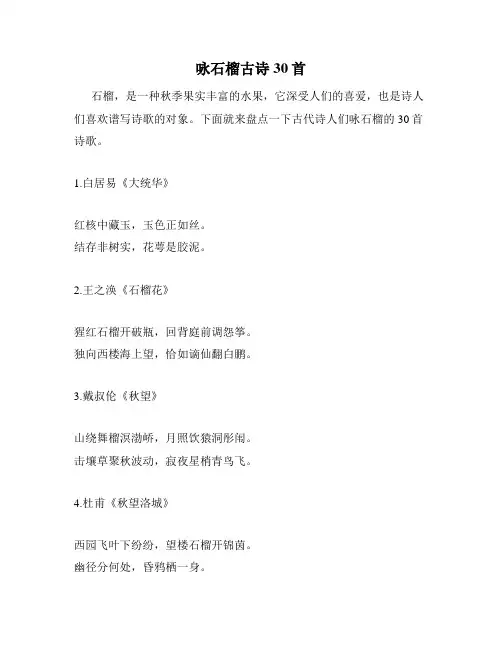 咏石榴古诗 30 首

石榴，是一种秋季果实丰富的水果，它深受人们的喜爱，也是诗人们喜欢谱写诗歌的对象。下面就来盘点一下古代诗人们咏石榴的 30 首诗歌。

1.白居易《大统华》

红核中藏玉，玉色正如丝。
结存非树实，花萼是胶泥。

2.王之涣《石榴花》

猩红石榴开破瓶，回背庭前调怨筝。
独向西楼海上望，恰如谪仙翻白鹏。

3.戴叔伦《秋望》

山绕舞榴溟渤峤，月照饮猿洞彤闱。
击壤草聚秋波动，寂夜星梢青鸟飞。

4.杜甫《秋望洛城》

西园飞叶下纷纷，望楼石榴开锦茵。
幽径分何处，昏鸦栖一身。